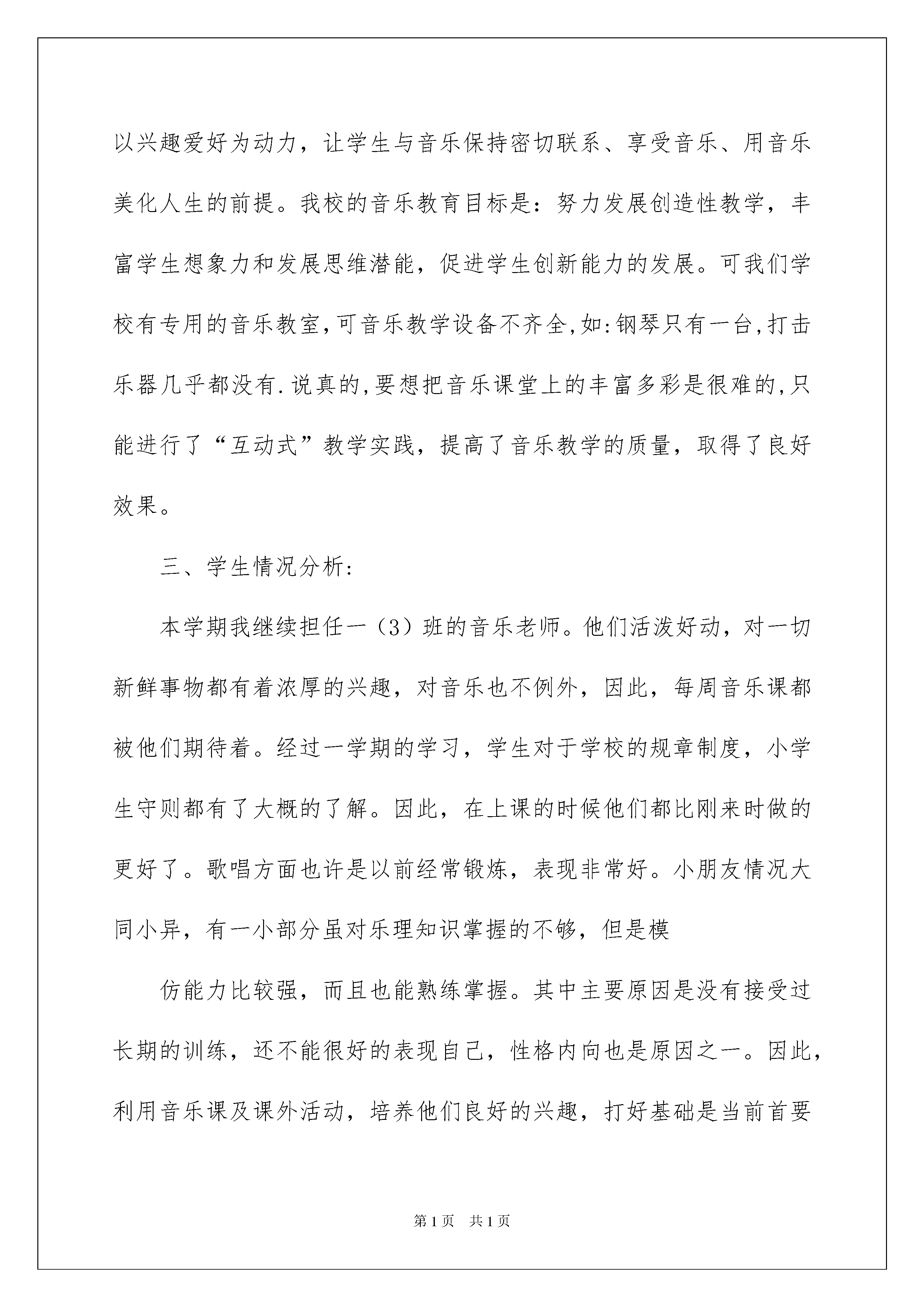 以兴趣爱好为动力，让学生与音乐保持密切联系、享受音乐、用音乐美化人生的前提。我校的音乐教育目标是：努力发展创造性教学，丰富学生想象力和发展思维潜能，促进学生创新能力的发展。可我们学校有专用的音乐教室,可音乐教学设备不齐全,如:钢琴只有一台,打击乐器几乎都没有.说真的,要想把音乐课堂上的丰富多彩是很难的,只能进行了“互动式”教学实践，提高了音乐教学的质量，取得了良好效果。

三、学生情况分析:

本学期我继续担任一（3）班的音乐老师。他们活泼好动，对一切新鲜事物都有着浓厚的兴趣，对音乐也不例外，因此，每周音乐课都被他们期待着。经过一学期的学习，学生对于学校的规章制度，小学生守则都有了大概的了解。因此，在上课的时候他们都比刚来时做的更好了。歌唱方面也许是以前经常锻炼，表现非常好。小朋友情况大同小异，有一小部分虽对乐理知识掌握的不够，但是模

仿能力比较强，而且也能熟练掌握。其中主要原因是没有接受过长期的训练，还不能很好的表现自己，性格内向也是原因之一。因此，利用音乐课及课外活动，培养他们良好的兴趣，打好基础是当前首要

第1页 共1页